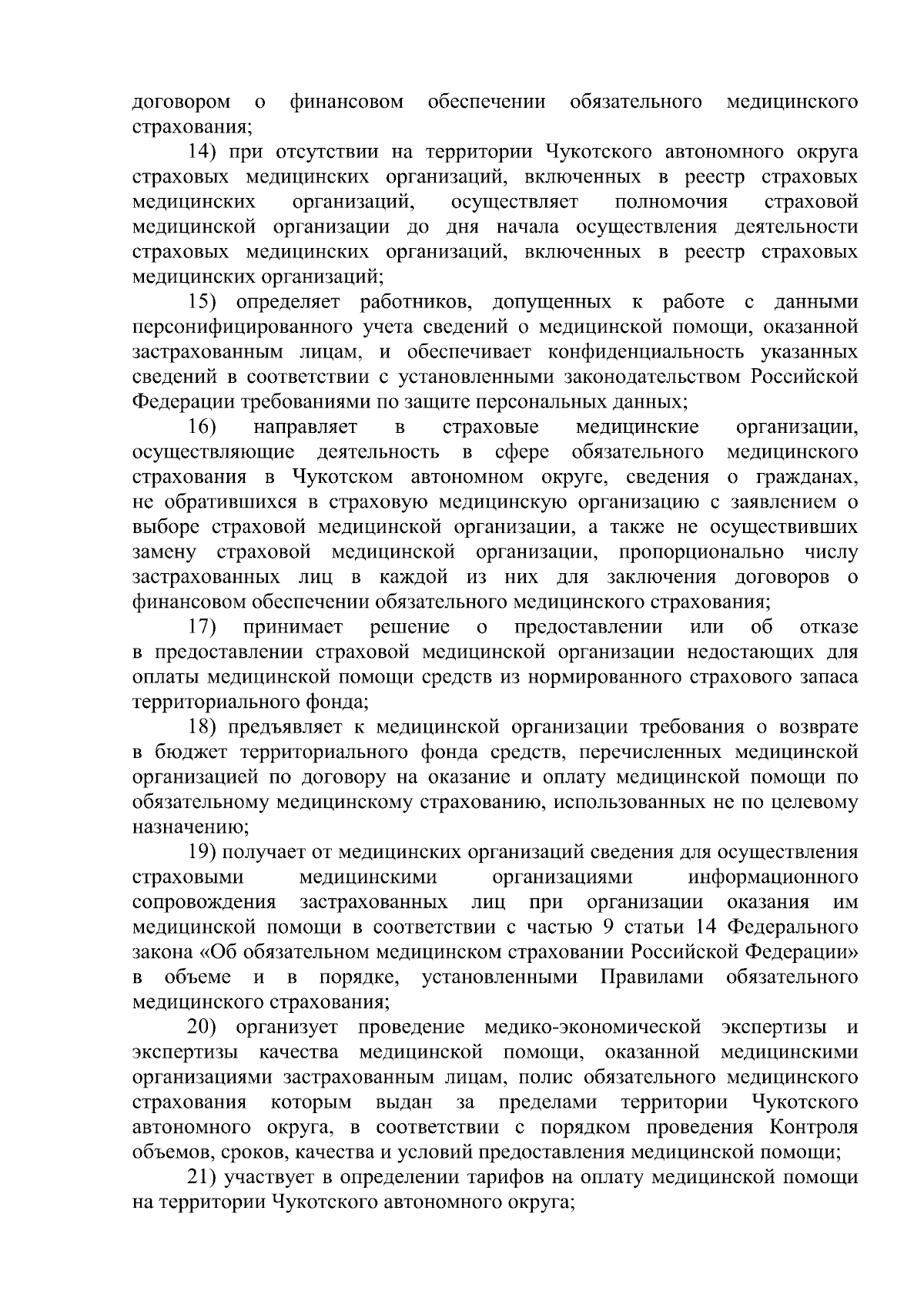 договором о финансовом обеспечении обязательного медицинского страхования;

14) при отсутствии на территории Чукотского автономного округа страховых медицинских организаций, включенных в реестр страховых медицинских организаций, осуществляет полномочия страховой медицинской организации до дня начала осуществления деятельности страховых медицинских организаций, включенных в реестр страховых медицинских организаций;

15) определяет работников, допущенных к работе с данными персонифицированного учета сведений о медицинской помощи, оказанной застрахованным лицам, и обеспечивает конфиденциальность указанных сведений в соответствии с установленными законодательством Российской Федерации требованиями по защите персональных данных;

16) направляет в страховые медицинские организации, осуществляющие деятельность в сфере обязательного медицинского страхования в Чукотском автономном округе, сведения о гражданах, не обратившихся в страховую медицинскую организацию с заявлением о выборе страховой медицинской организации, а также не осуществивших замену страховой медицинской организации, пропорционально числу застрахованных лиц в каждой из них для заключения договоров о финансовом обеспечении обязательного медицинского страхования;

17) принимает решение о предоставлении или об отказе в предоставлении страховой медицинской организации недостающих для оплаты медицинской помощи средств из нормированного страхового запаса территориального фонда;

18) предъявляет к медицинской организации требования о возврате в бюджет территориального фонда средств, перечисленных медицинской организацией по договору на оказание и оплату медицинской помощи по обязательному медицинскому страхованию, использованных не по целевому назначению;

19) получает от медицинских организаций сведения для осуществления страховыми медицинскими организациями информационного сопровождения застрахованных лиц при организации оказания им медицинской помощи в соответствии с частью 9 статьи 14 Федерального закона «Об обязательном медицинском страховании Российской Федерации» в объеме и в порядке, установленными Правилами обязательного медицинского страхования;

20) организует проведение медико-экономической экспертизы и экспертизы качества медицинской помощи, оказанной медицинскими организациями застрахованным лицам, полис обязательного медицинского страхования которым выдан за пределами территории Чукотского автономного округа, в соответствии с порядком проведения Контроля объемов, сроков, качества и условий предоставления медицинской помощи;

21) участвует в определении тарифов на оплату медицинской помощи на территории Чукотского автономного округа;